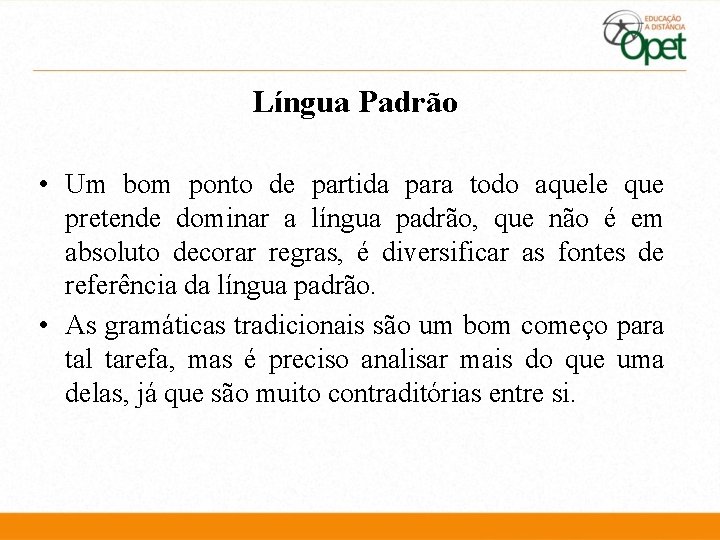 EDUCAÇÃO A DISTÂNCIA
Opet

Língua Padrão

• Um bom ponto de partida para todo aquele que pretende dominar a língua padrão, que não é em absoluto decorar regras, é diversificar as fontes de referência da língua padrão.
• As gramáticas tradicionais são um bom começo para tal tarefa, mas é preciso analisar mais do que uma delas, já que são muito contraditórias entre si.